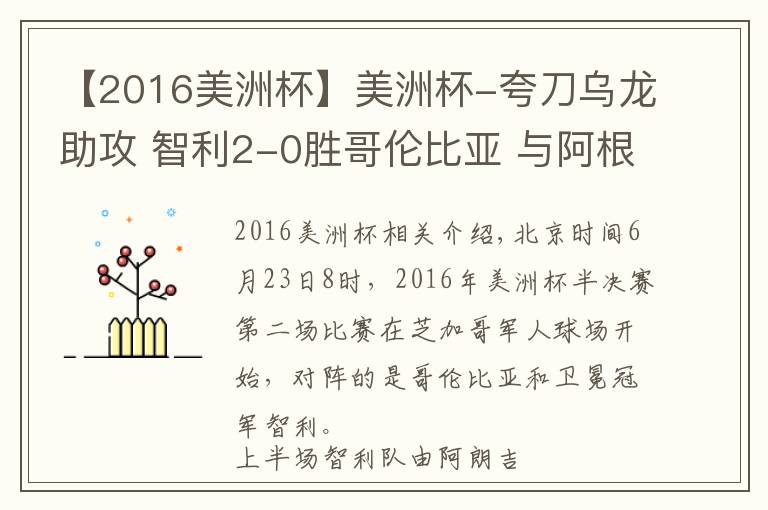 【2016美洲杯】美洲杯-夸刀乌龙助攻 智利2-0胜哥伦比亚 与阿根

2016美洲杯相关介绍，北京时间6月23日8时，2016年美洲杯半决赛第二场比赛在芝加哥军人球场开始，对阵的是哥伦比亚和卫冕冠军智利。

上半场智利队由阿朗吉